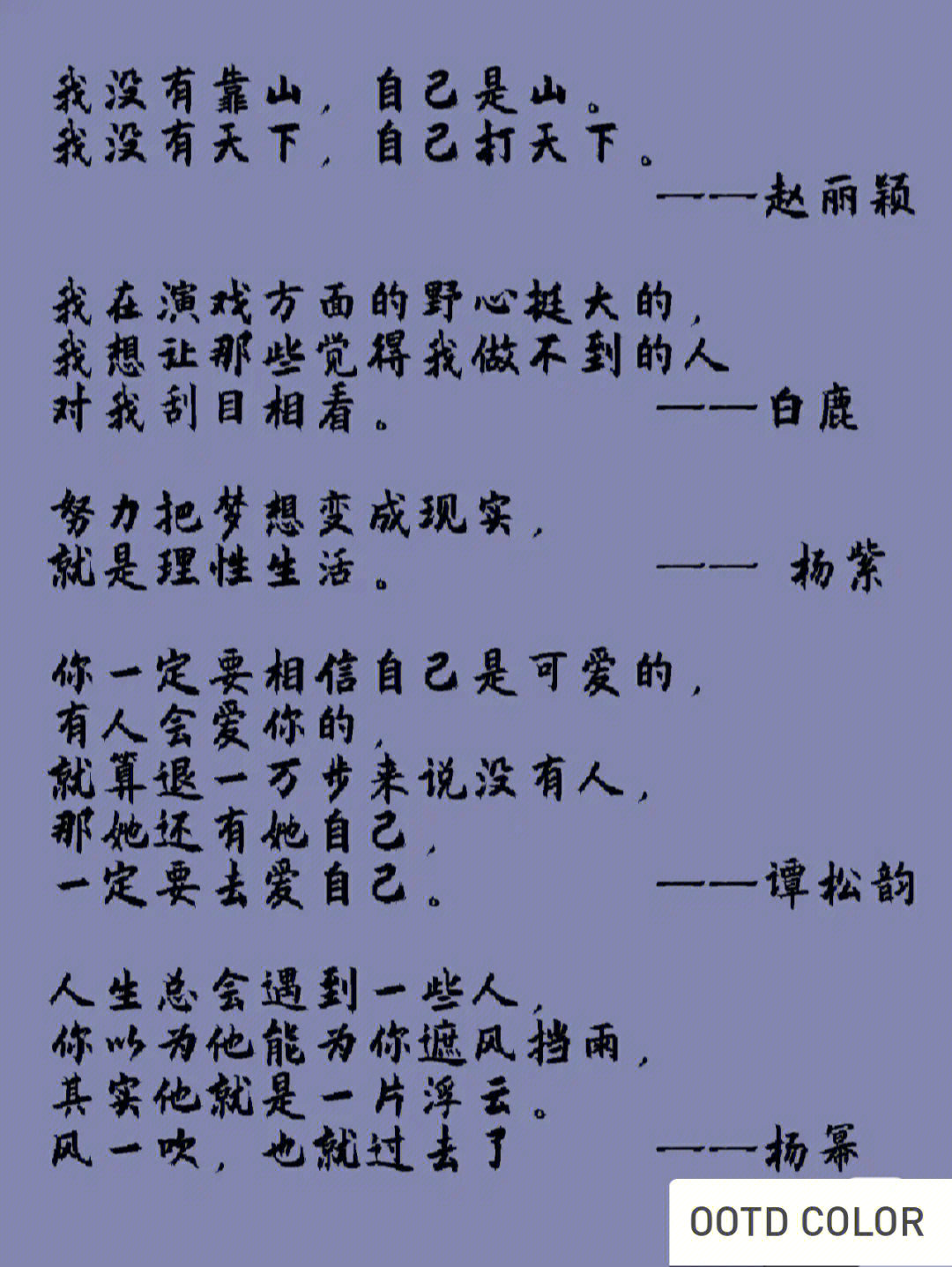 我没有靠山，自己是山。
我没有天下，自己打天下。
——赵丽颖

我在演戏方面的野心挺大的，
我想让那些觉得我做不到的人
对我刮目相看。 ——白鹿

努力把梦想变成现实，
就是理性生活。 —— 杨紫

你一定要相信自己是可爱的，
有人会爱你的，
就算退一万步来说没有人，
那她还有她自己，
一定要去爱自己。 ——谭松韵

人生总会遇到一些人，
你以为他能为你遮风挡雨，
其实他就是一片浮云。
风一吹，也就过去了 ——杨幂

OOTD COLOR